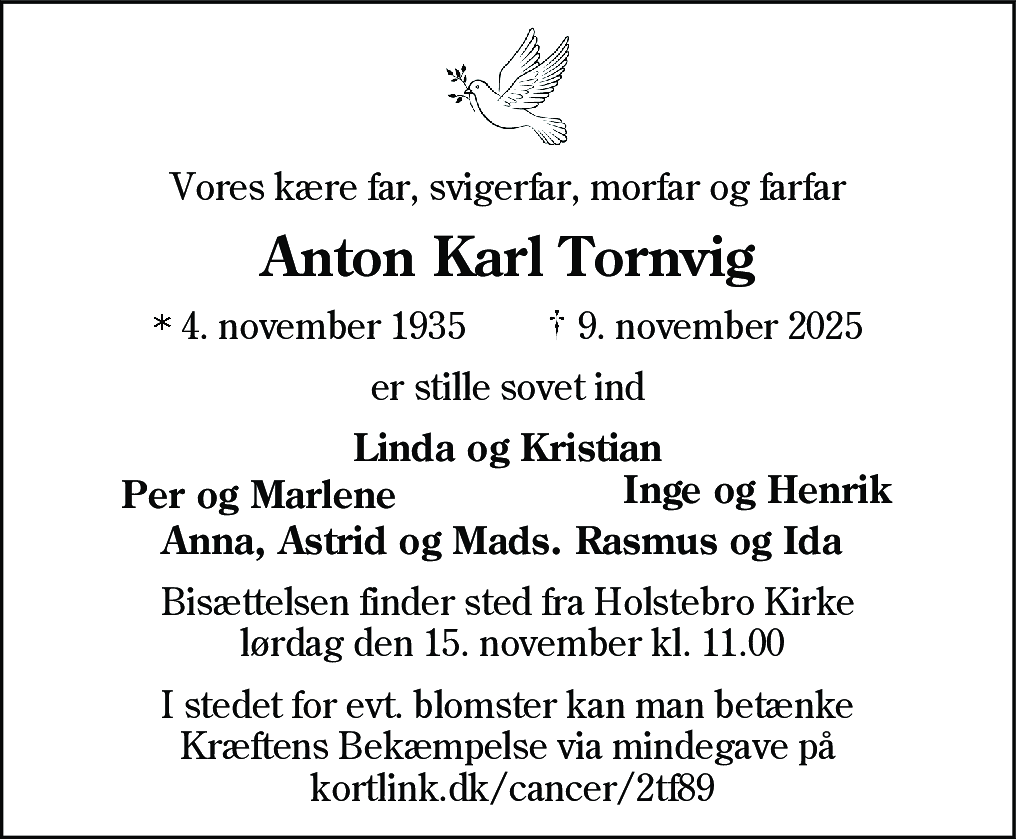 Vores kære far, svigerfar, morfar og farfar

Anton Karl Tornvig

* 4. november 1935 † 9. november 2025

er stille sovet ind

Linda og Kristian

Per og Marlene

Inge og Henrik

Anna, Astrid og Mads. Rasmus og Ida

Bisættelsen finder sted fra Holstebro Kirke lørdag den 15. november kl. 11.00

I stedet for evt. blomster kan man betænke Kræftens Bekæmpelse via mindegave på kortlink.dk/cancer/2tf89